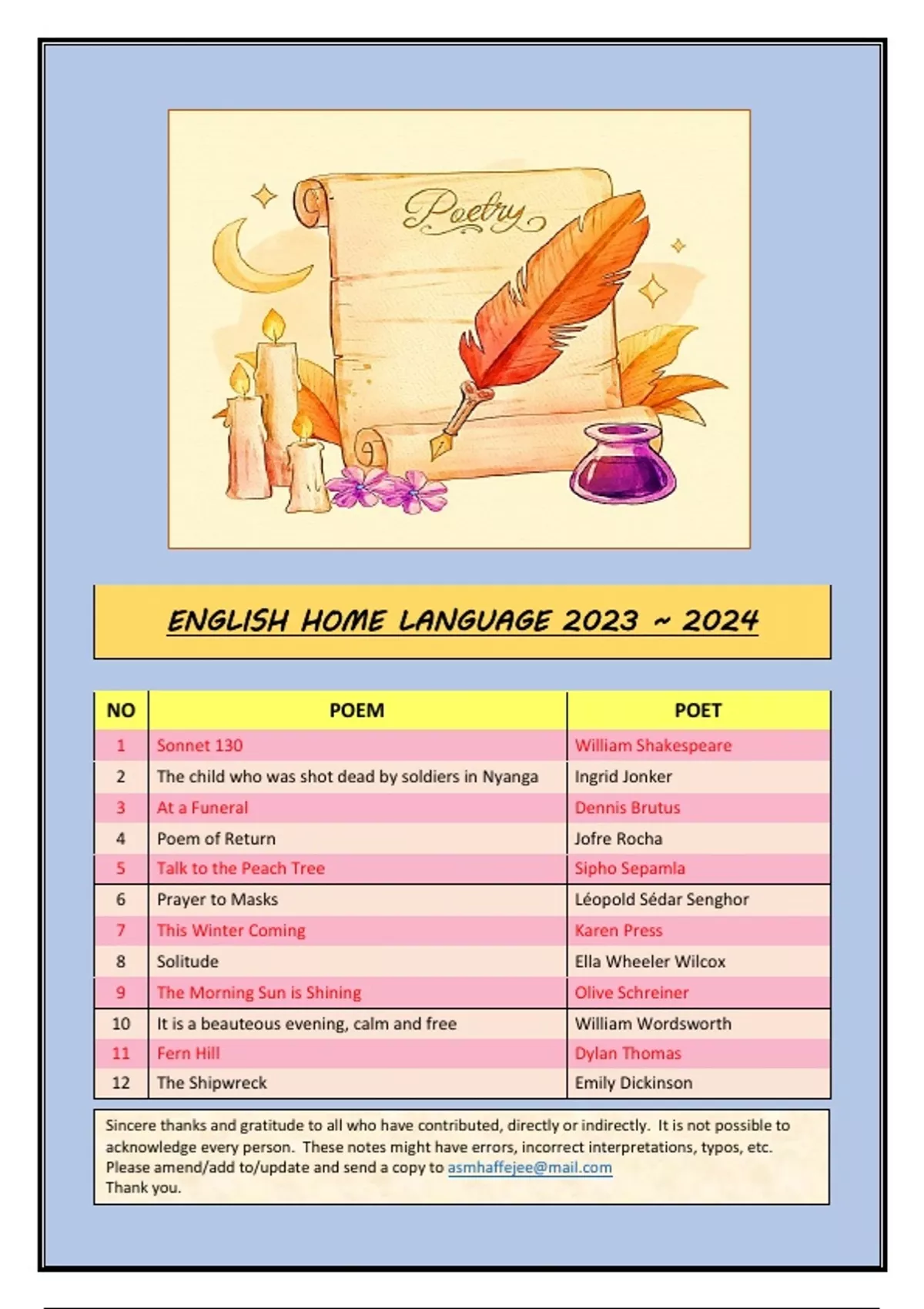 Poetry

ENGLISH HOME LANGUAGE 2023 ~ 2024

| NO | POEM | POET |
|---|---|---|
| 1 | Sonnet 130 | William Shakespeare |
| 2 | The child who was shot dead by soldiers in Nyanga | Ingrid Jonker |
| 3 | At a Funeral | Dennis Brutus |
| 4 | Poem of Return | Jofre Rocha |
| 5 | Talk to the Peach Tree | Sipho Sepamla |
| 6 | Prayer to Masks | Léopold Sédar Senghor |
| 7 | This Winter Coming | Karen Press |
| 8 | Solitude | Ella Wheeler Wilcox |
| 9 | The Morning Sun is Shining | Olive Schreiner |
| 10 | It is a beauteous evening, calm and free | William Wordsworth |
| 11 | Fern Hill | Dylan Thomas |
| 12 | The Shipwreck | Emily Dickinson |

Sincere thanks and gratitude to all who have contributed, directly or indirectly. It is not possible to acknowledge every person. These notes might have errors, incorrect interpretations, typos, etc. Please amend/add to/update and send a copy to asmhaffejee@mail.com
Thank you.